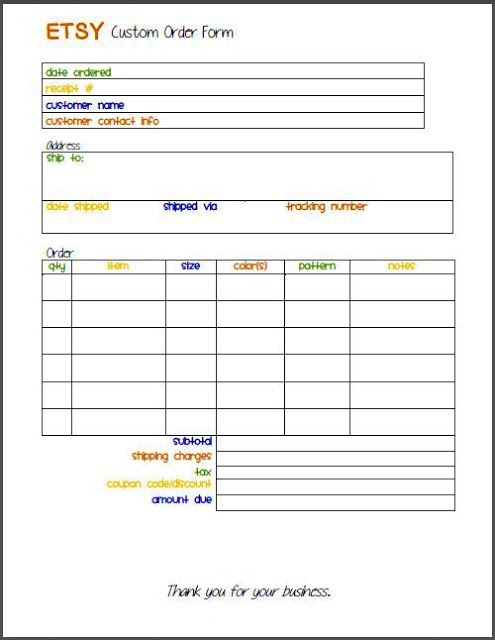 ETSY Custom Order Form

date ordered
receipt #
customer name
customer contact info

Address
ship to:

date shipped shipped via tracking number

Order

| qty | item | size | color(s) | pattern | notes |
|---|---|---|---|---|---|
| | | | | | |
| | | | | | |
| | | | | | |
| | | | | | |
| | | | | | |
| | | | | | |

subtotal
shipping charges
tax
coupon code/discount
amount due

Thank you for your business.